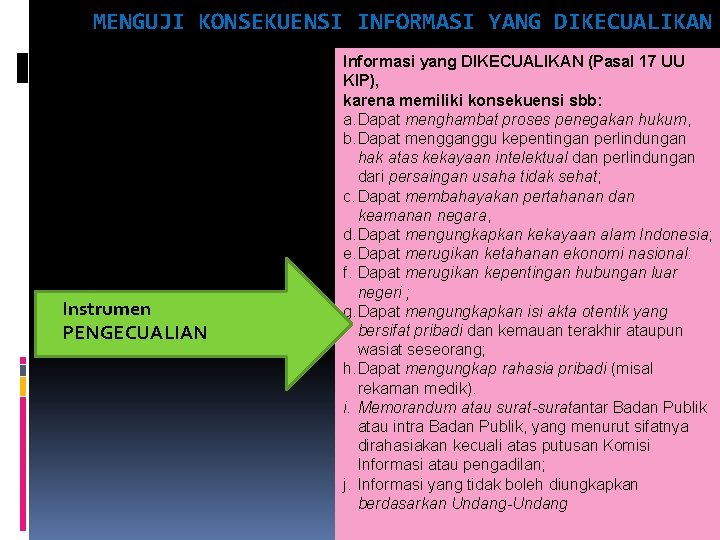 MENGUJI KONSEKUENSI INFORMASI YANG DIKECUALIKAN

Instrumen
PENGECUALIAN

Informasi yang DIKECUALIKAN (Pasal 17 UU KIP),
karena memiliki konsekuensi sbb:
a. Dapat menghambat proses penegakan hukum,
b. Dapat mengganggu kepentingan perlindungan hak atas kekayaan intelektual dan perlindungan dari persaingan usaha tidak sehat;
c. Dapat membahayakan pertahanan dan keamanan negara,
d. Dapat mengungkapkan kekayaan alam Indonesia;
e. Dapat merugikan ketahanan ekonomi nasional:
f. Dapat merugikan kepentingan hubungan luar negeri ;
g. Dapat mengungkapkan isi akta otentik yang bersifat pribadi dan kemauan terakhir ataupun wasiat seseorang;
h. Dapat mengungkap rahasia pribadi (misal rekaman medik).
i. Memorandum atau surat-suratantar Badan Publik atau intra Badan Publik, yang menurut sifatnya dirahasiakan kecuali atas putusan Komisi Informasi atau pengadilan;
j. Informasi yang tidak boleh diungkapkan berdasarkan Undang-Undang